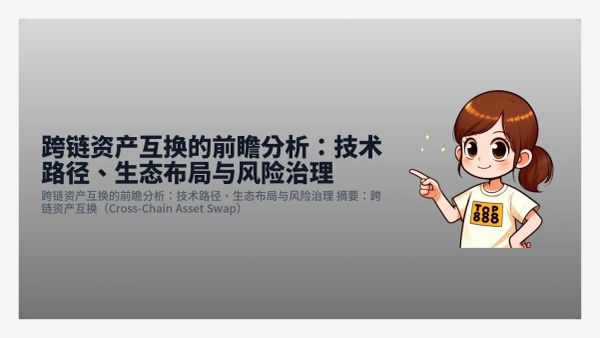 跨链资产互换的前瞻分析：技术路径、生态布局与风险治理

跨链资产互换的前瞻分析：技术路径、生态布局与风险治理 摘要：跨链资产互换（Cross-Chain Asset Swap）

TOP
888